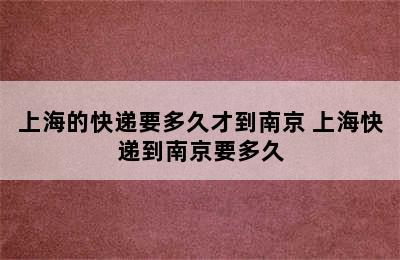 上海的快递要多久才到南京 上海快递到南京要多久